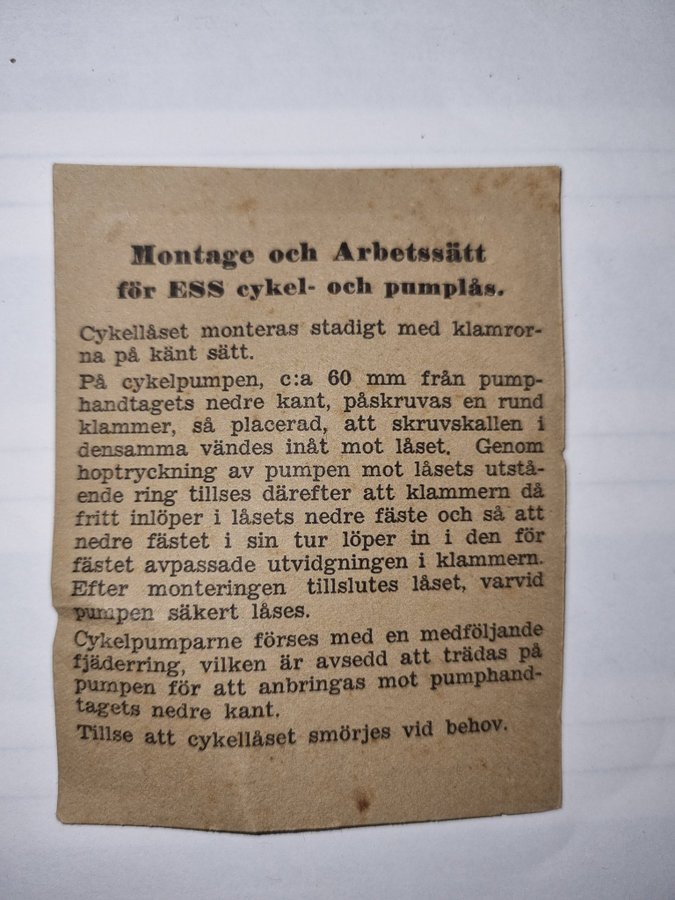 Montage och Arbetssätt
för ESS cykel- och pumplås.

Cykellåset monteras stadigt med klamrorna på känt sätt.

På cykelpumpen, c:a 60 mm från pumphandtagets nedre kant, påskruvas en rund klammer, så placerad, att skruvskallen i densamma vändes inåt mot låset. Genom hoptryckning av pumpen mot låsets utstående ring tillses därefter att klammern då fritt inlöper i låsets nedre fäste och så att nedre fästet i sin tur löper in i den för fästet avpassade utvidgningen i klammern. Efter monteringen tillslutes låset, varvid pumpen säkert låses.

Cykelpumparne förses med en medföljande fjäderring, vilken är avsedd att trädas på pumpen för att anbringas mot pumphandtagets nedre kant.

Tillse att cykellåset smörjes vid behov.